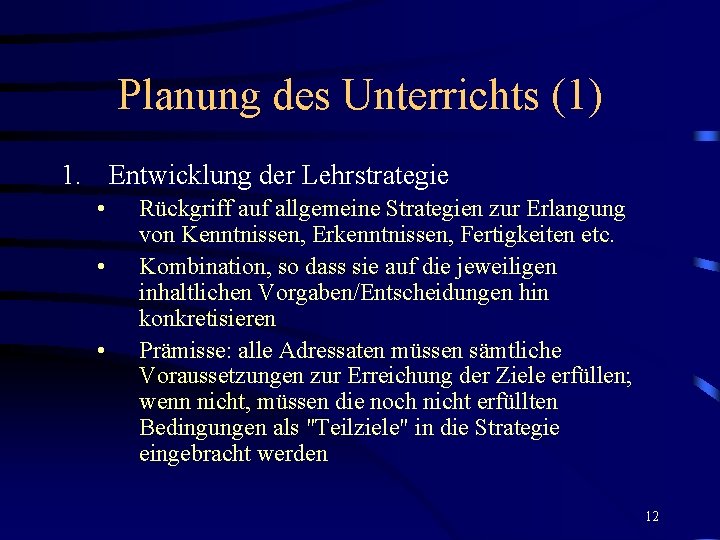 Planung des Unterrichts (1)

1. Entwicklung der Lehrstrategie
• Rückgriff auf allgemeine Strategien zur Erlangung von Kenntnissen, Erkenntnissen, Fertigkeiten etc.
• Kombination, so dass sie auf die jeweiligen inhaltlichen Vorgaben/Entscheidungen hin konkretisieren
• Prämisse: alle Adressaten müssen sämtliche Voraussetzungen zur Erreichung der Ziele erfüllen; wenn nicht, müssen die noch nicht erfüllten Bedingungen als "Teilziele" in die Strategie eingebracht werden

12